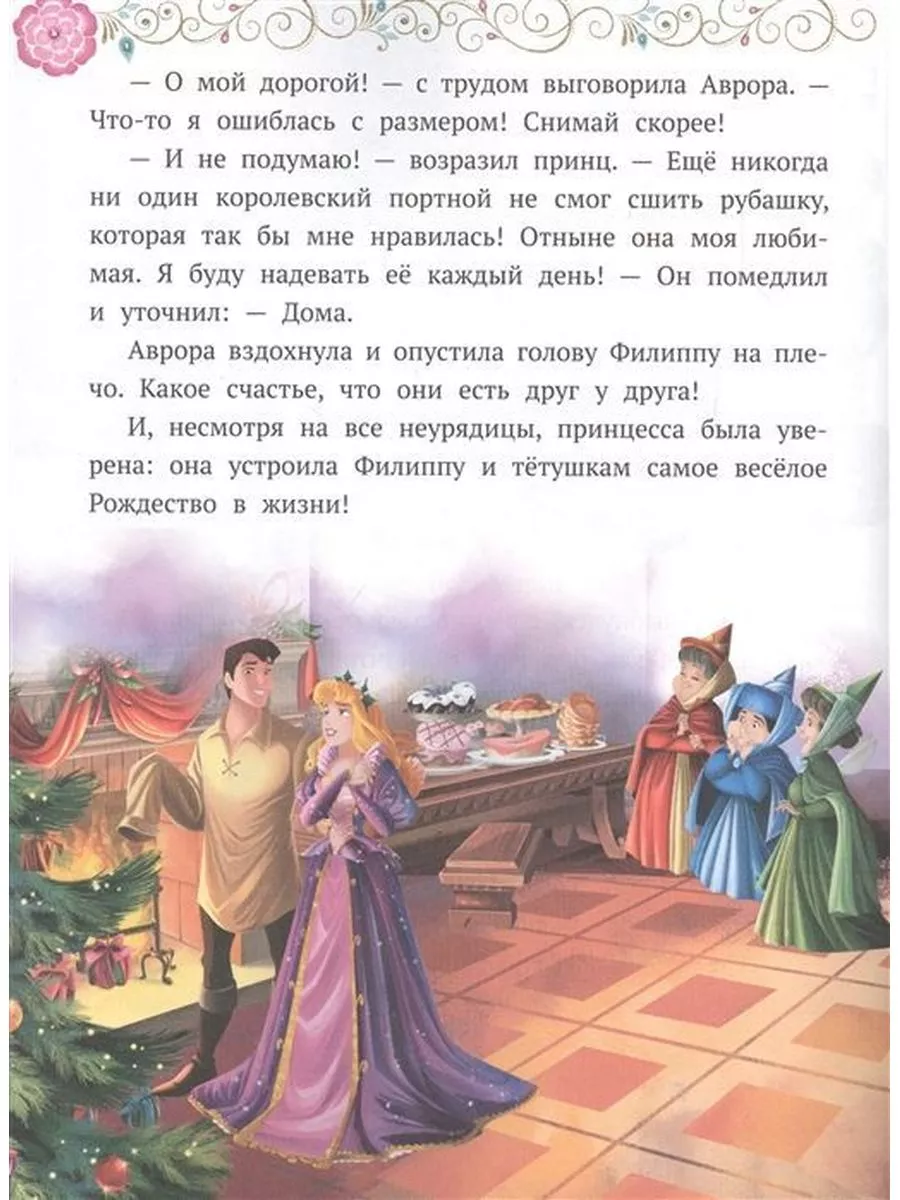 — О мой дорогой! — с трудом выговорила Аврора. — Что-то я ошиблась с размером! Снимай скорее!

— И не подумаю! — возразил принц. — Ещё никогда ни один королевский портной не смог сшить рубашку, которая так бы мне нравилась! Отныне она моя любимая. Я буду надевать её каждый день! — Он помедлил и уточнил: — Дома.

Аврора вздохнула и опустила голову Филиппу на плечо. Какое счастье, что они есть друг у друга!

И, несмотря на все неурядицы, принцесса была уверена: она устроила Филиппу и тётушкам самое весёлое Рождество в жизни!